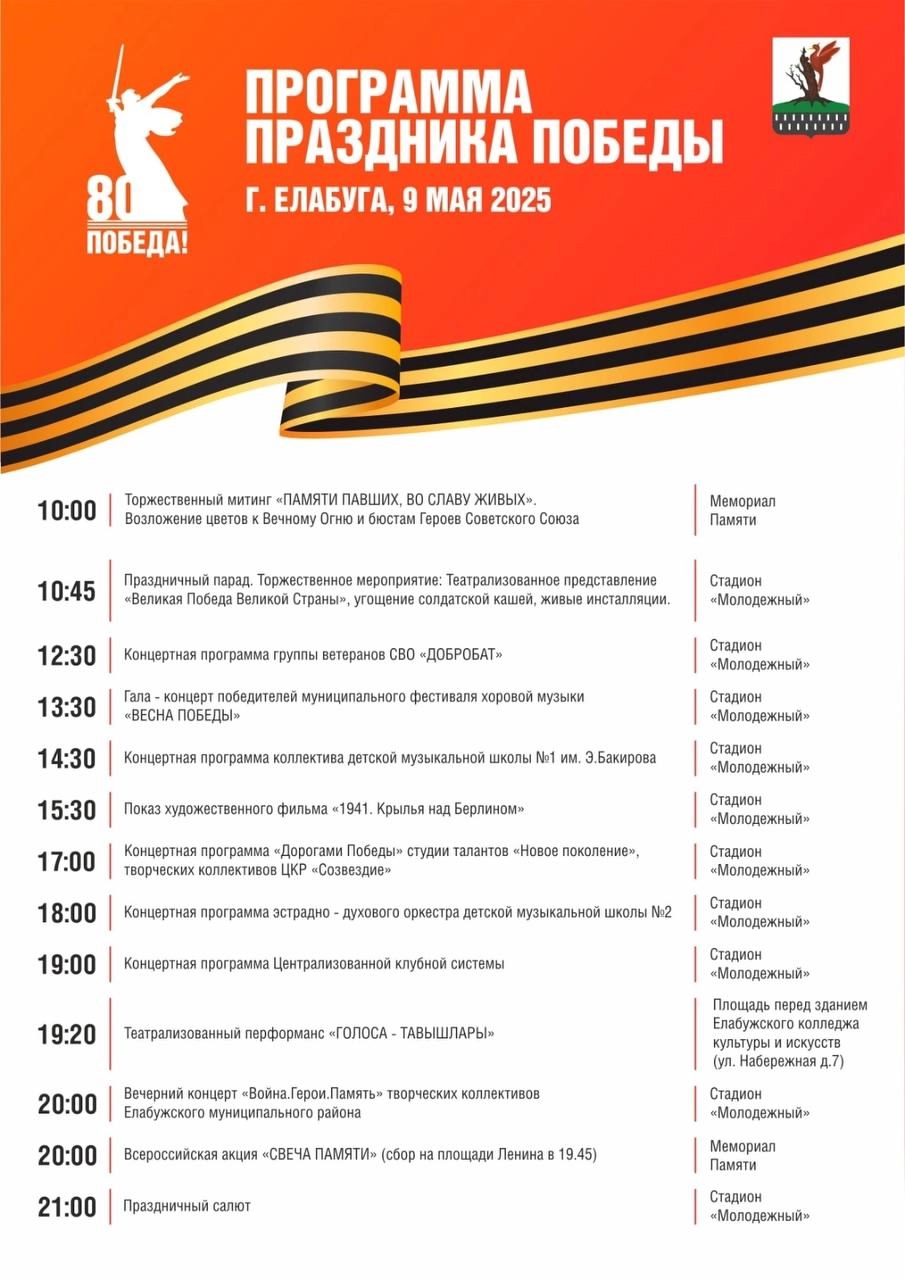 80
ПОБЕДА!

ПРОГРАММА ПРАЗДНИКА ПОБЕДЫ

Г. ЕЛАБУГА, 9 МАЯ 2025

| | | |
|---|---|---|
| 10:00 | Торжественный митинг «ПАМЯТИ ПАВШИХ, ВО СЛАВУ ЖИВЫХ». Возложение цветов к Вечному Огню и бюстам Героев Советского Союза | Мемориал Памяти |
| 10:45 | Праздничный парад. Торжественное мероприятие: Театрализованное представление «Великая Победа Великой Страны», угощение солдатской кашей, живые инсталляции. | Стадион «Молодежный» |
| 12:30 | Концертная программа группы ветеранов СВО «ДОБРОБАТ» | Стадион «Молодежный» |
| 13:30 | Гала - концерт победителей муниципального фестиваля хоровой музыки «ВЕСНА ПОБЕДЫ» | Стадион «Молодежный» |
| 14:30 | Концертная программа коллектива детской музыкальной школы №1 им. Э.Бакирова | Стадион «Молодежный» |
| 15:30 | Показ художественного фильма «1941. Крылья над Берлином» | Стадион «Молодежный» |
| 17:00 | Концертная программа «Дорогами Победы» студии талантов «Новое поколение», творческих коллективов ЦКР «Созвездие» | Стадион «Молодежный» |
| 18:00 | Концертная программа эстрадно - духового оркестра детской музыкальной школы №2 | Стадион «Молодежный» |
| 19:00 | Концертная программа Централизованной клубной системы | Стадион «Молодежный» |
| 19:20 | Театрализованный перформанс «ГОЛОСА - ТАВЫШЛАРЫ» | Площадь перед зданием Елабужского колледжа культуры и искусств (ул. Набережная д.7) |
| 20:00 | Вечерний концерт «Война.Герои.Память» творческих коллективов Елабужского муниципального района | Стадион «Молодежный» |
| 20:00 | Всероссийская акция «СВЕЧА ПАМЯТИ» (сбор на площади Ленина в 19.45) | Мемориал Памяти |
| 21:00 | Праздничный салют | Стадион «Молодежный» |